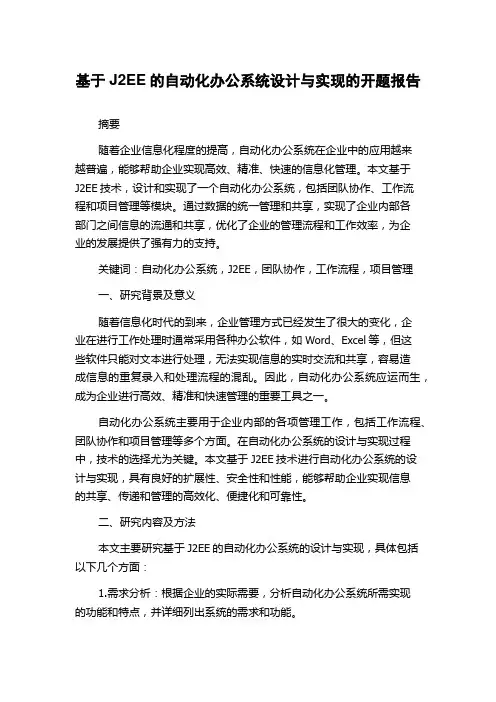 基于 J2EE 的自动化办公系统设计与实现的开题报告

摘要

随着企业信息化程度的提高，自动化办公系统在企业中的应用越来越普遍，能够帮助企业实现高效、精准、快速的信息化管理。本文基于 J2EE 技术，设计和实现了一个自动化办公系统，包括团队协作、工作流程和项目管理等模块。通过数据的统一管理和共享，实现了企业内部各部门之间信息的流通和共享，优化了企业的管理流程和工作效率，为企业的发展提供了强有力的支持。

关键词：自动化办公系统，J2EE，团队协作，工作流程，项目管理

一、研究背景及意义

随着信息化时代的到来，企业管理方式已经发生了很大的变化，企业在进行工作处理时通常采用各种办公软件，如 Word、Excel 等，但这些软件只能对文本进行处理，无法实现信息的实时交流和共享，容易造成信息的重复录入和处理流程的混乱。因此，自动化办公系统应运而生，成为企业进行高效、精准和快速管理的重要工具之一。

自动化办公系统主要用于企业内部的各项管理工作，包括工作流程、团队协作和项目管理等多个方面。在自动化办公系统的设计与实现过程中，技术的选择尤为关键。本文基于 J2EE 技术进行自动化办公系统的设计与实现，具有良好的扩展性、安全性和性能，能够帮助企业实现信息的共享、传递和管理的高效化、便捷化和可靠性。

二、研究内容及方法

本文主要研究基于 J2EE 的自动化办公系统的设计与实现，具体包括以下几个方面：

1.需求分析：根据企业的实际需要，分析自动化办公系统所需实现的功能和特点，并详细列出系统的需求和功能。